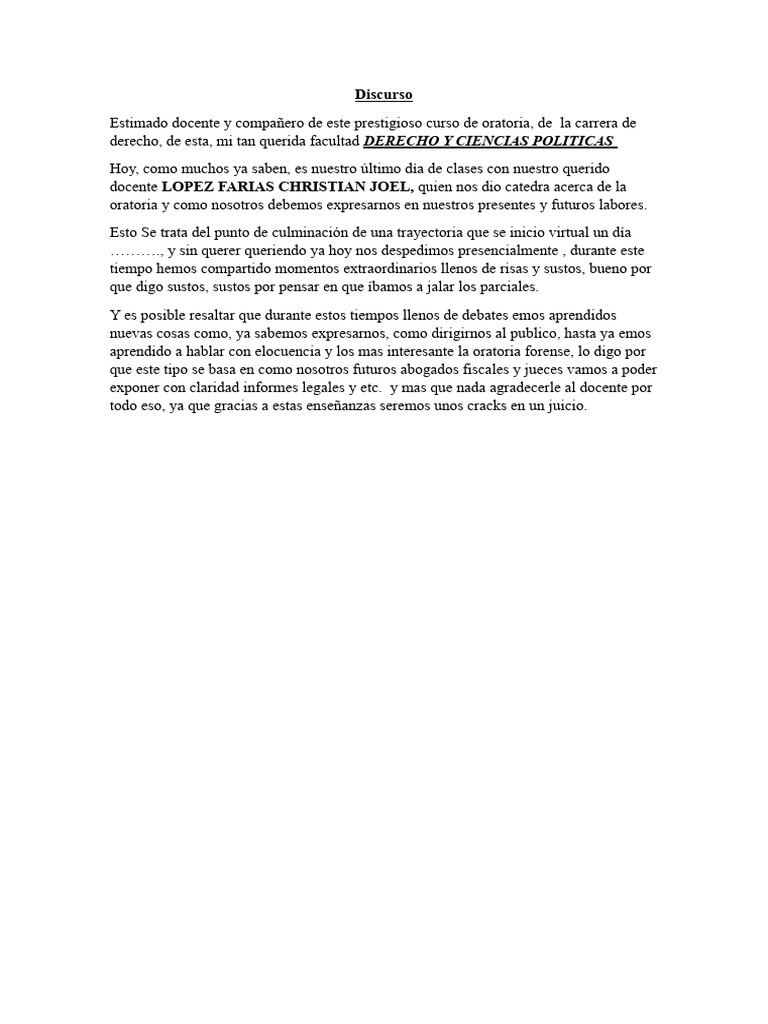 Discurso

Estimado docente y compañero de este prestigioso curso de oratoria, de la carrera de derecho, de esta, mi tan querida facultad DERECHO Y CIENCIAS POLITICAS

Hoy, como muchos ya saben, es nuestro último día de clases con nuestro querido docente LOPEZ FARIAS CHRISTIAN JOEL, quien nos dio catedra acerca de la oratoria y como nosotros debemos expresarnos en nuestros presentes y futuros labores.

Esto Se trata del punto de culminación de una trayectoria que se inicio virtual un día ………., y sin querer queriendo ya hoy nos despedimos presencialmente , durante este tiempo hemos compartido momentos extraordinarios llenos de risas y sustos, bueno por que digo sustos, sustos por pensar en que íbamos a jalar los parciales.

Y es posible resaltar que durante estos tiempos llenos de debates emos aprendidos nuevas cosas como, ya sabemos expresarnos, como dirigirnos al publico, hasta ya emos aprendido a hablar con elocuencia y los mas interesante la oratoria forense, lo digo por que este tipo se basa en como nosotros futuros abogados fiscales y jueces vamos a poder exponer con claridad informes legales y etc. y mas que nada agradecerle al docente por todo eso, ya que gracias a estas enseñanzas seremos unos cracks en un juicio.